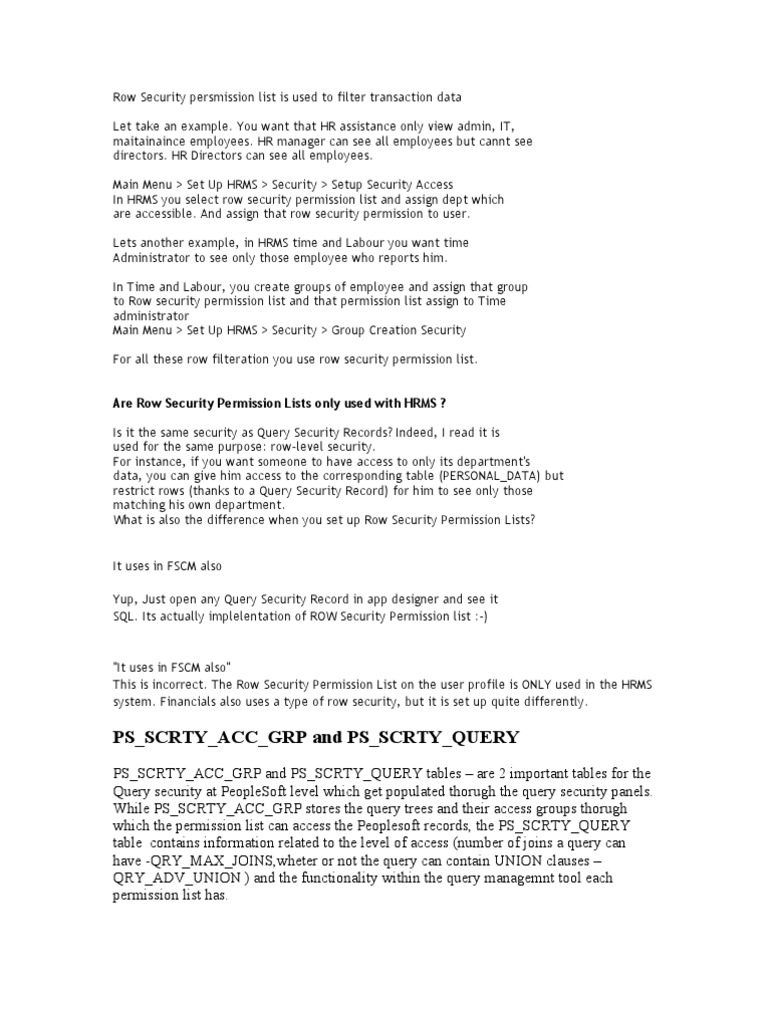 Row Security persmission list is used to filter transaction data

Let take an example. You want that HR assistance only view admin, IT, maitainaince employees. HR manager can see all employees but cannt see directors. HR Directors can see all employees.

Main Menu > Set Up HRMS > Security > Setup Security Access
In HRMS you select row security permission list and assign dept which are accessible. And assign that row security permission to user.

Lets another example, in HRMS time and Labour you want time Administrator to see only those employee who reports him.

In Time and Labour, you create groups of employee and assign that group to Row security permission list and that permission list assign to Time administrator
Main Menu > Set Up HRMS > Security > Group Creation Security

For all these row filteration you use row security permission list.

Are Row Security Permission Lists only used with HRMS ?

Is it the same security as Query Security Records? Indeed, I read it is used for the same purpose: row-level security.
For instance, if you want someone to have access to only its department's data, you can give him access to the corresponding table (PERSONAL_DATA) but restrict rows (thanks to a Query Security Record) for him to see only those matching his own department.
What is also the difference when you set up Row Security Permission Lists?

It uses in FSCM also

Yup, Just open any Query Security Record in app designer and see it SQL. Its actually implelentation of ROW Security Permission list :-)

"It uses in FSCM also"
This is incorrect. The Row Security Permission List on the user profile is ONLY used in the HRMS system. Financials also uses a type of row security, but it is set up quite differently.

PS_SCRTY_ACC_GRP and PS_SCRTY_QUERY

PS_SCRTY_ACC_GRP and PS_SCRTY_QUERY tables – are 2 important tables for the Query security at PeopleSoft level which get populated thorugh the query security panels. While PS_SCRTY_ACC_GRP stores the query trees and their access groups thorugh which the permission list can access the Peoplesoft records, the PS_SCRTY_QUERY table contains information related to the level of access (number of joins a query can have -QRY_MAX_JOINS,wheter or not the query can contain UNION clauses – QRY_ADV_UNION ) and the functionality within the query managemnt tool each permission list has.